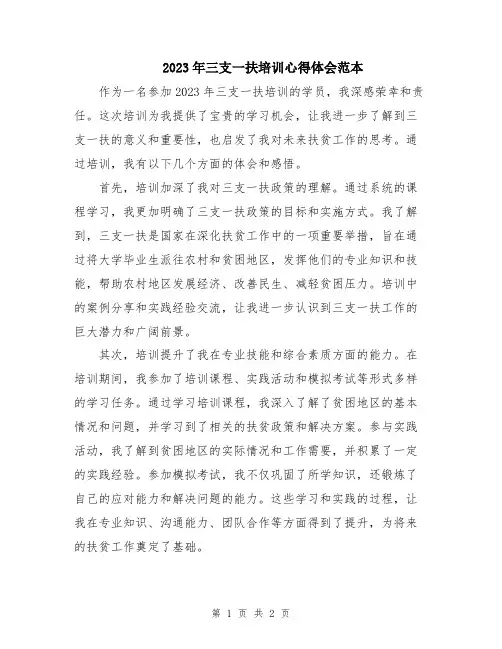 2023年三支一扶培训心得体会范本

作为一名参加2023年三支一扶培训的学员，我深感荣幸和责任。这次培训为我提供了宝贵的学习机会，让我进一步了解到三支一扶的意义和重要性，也启发了我对未来扶贫工作的思考。通过培训，我有以下几个方面的体会和感悟。

首先，培训加深了我对三支一扶政策的理解。通过系统的课程学习，我更加明确了三支一扶政策的目标和实施方式。我了解到，三支一扶是国家在深化扶贫工作中的一项重要举措，旨在通过将大学毕业生派往农村和贫困地区，发挥他们的专业知识和技能，帮助农村地区发展经济、改善民生、减轻贫困压力。培训中的案例分享和实践经验交流，让我进一步认识到三支一扶工作的巨大潜力和广阔前景。

其次，培训提升了我在专业技能和综合素质方面的能力。在培训期间，我参加了培训课程、实践活动和模拟考试等形式多样的学习任务。通过学习培训课程，我深入了解了贫困地区的基本情况和问题，并学习到了相关的扶贫政策和解决方案。参与实践活动，我了解到贫困地区的实际情况和工作需要，并积累了一定的实践经验。参加模拟考试，我不仅巩固了所学知识，还锻炼了自己的应对能力和解决问题的能力。这些学习和实践的过程，让我在专业知识、沟通能力、团队合作等方面得到了提升，为将来的扶贫工作奠定了基础。

第 1 页 共 2 页